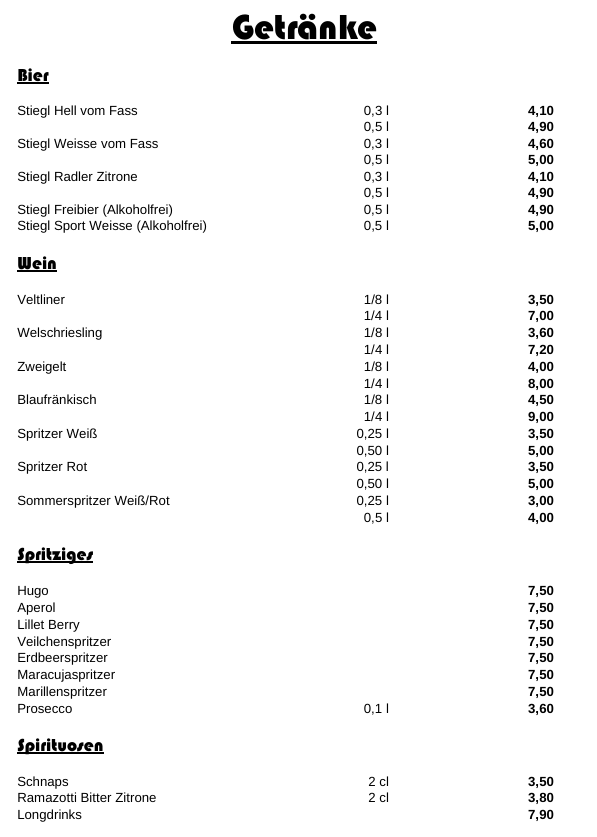 Getränke

Bier

| | | |
|---|---|---|
| Stiegl Hell vom Fass | 0,3 l | 4,10 |
| | 0,5 l | 4,90 |
| Stiegl Weisse vom Fass | 0,3 l | 4,60 |
| | 0,5 l | 5,00 |
| Stiegl Radler Zitrone | 0,3 l | 4,10 |
| | 0,5 l | 4,90 |
| Stiegl Freibier (Alkoholfrei) | 0,5 l | 4,90 |
| Stiegl Sport Weisse (Alkoholfrei) | 0,5 l | 5,00 |

Wein

| | | |
|---|---|---|
| Veltliner | 1/8 l | 3,50 |
| | 1/4 l | 7,00 |
| Welschriesling | 1/8 l | 3,60 |
| | 1/4 l | 7,20 |
| Zweigelt | 1/8 l | 4,00 |
| | 1/4 l | 8,00 |
| Blaufränkisch | 1/8 l | 4,50 |
| | 1/4 l | 9,00 |
| Spritzer Weiß | 0,25 l | 3,50 |
| | 0,50 l | 5,00 |
| Spritzer Rot | 0,25 l | 3,50 |
| | 0,50 l | 5,00 |
| Sommerspritzer Weiß/Rot | 0,25 l | 3,00 |
| | 0,5 l | 4,00 |

Spritziges

| | | |
|---|---|---|
| Hugo | | 7,50 |
| Aperol | | 7,50 |
| Lillet Berry | | 7,50 |
| Veilchenspritzer | | 7,50 |
| Erdbeerspritzer | | 7,50 |
| Maracujaspritzer | | 7,50 |
| Marillenspritzer | | 7,50 |
| Prosecco | 0,1 l | 3,60 |

Spirituosen

| | | |
|---|---|---|
| Schnaps | 2 cl | 3,50 |
| Ramazotti Bitter Zitrone | 2 cl | 3,80 |
| Longdrinks | | 7,90 |